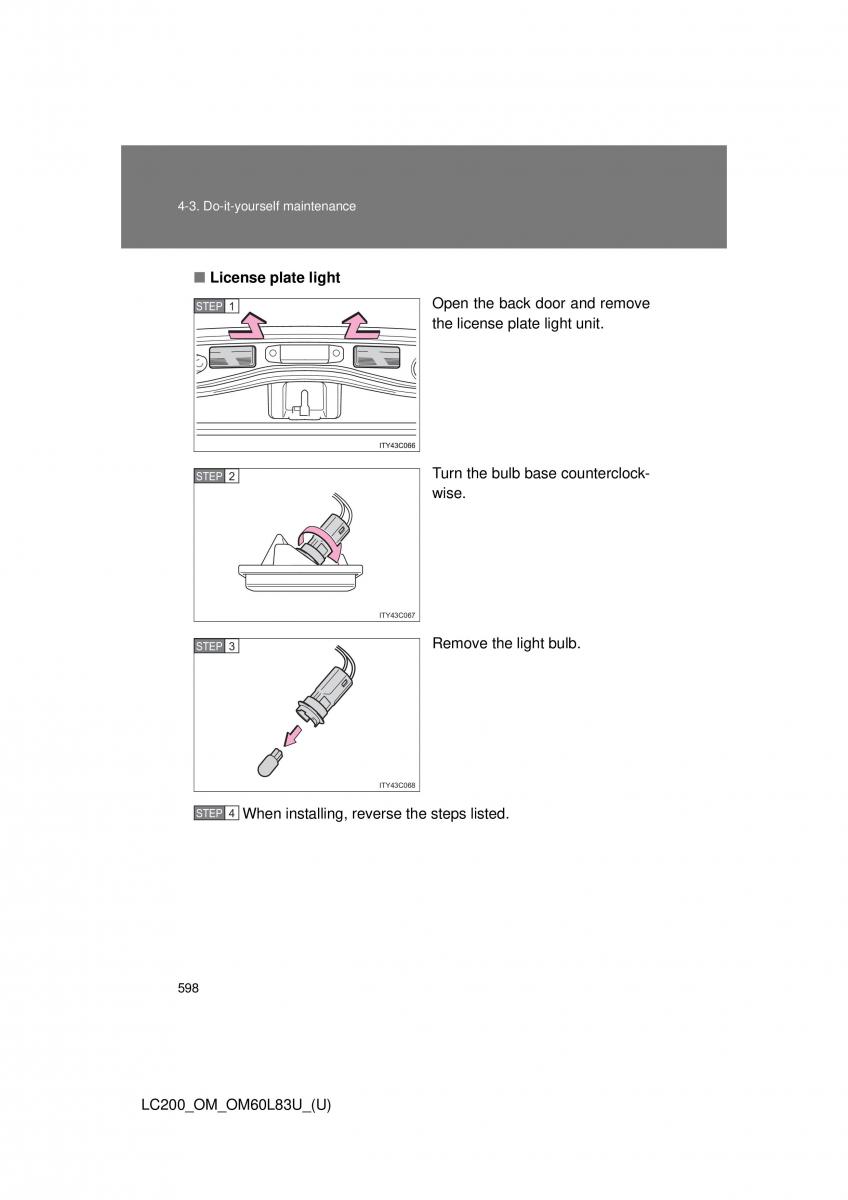 4-3. Do-it-yourself maintenance

■ License plate light

STEP 1

ITY43C066

Open the back door and remove the license plate light unit.

STEP 2

ITY43C067

Turn the bulb base counterclockwise.

STEP 3

ITY43C068

Remove the light bulb.

STEP 4 When installing, reverse the steps listed.

598

LC200_OM_OM60L83U_(U)